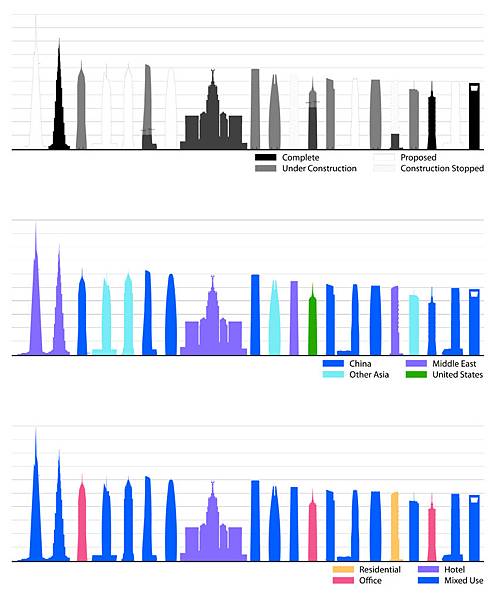 Complete
Under Construction
Proposed
Construction Stopped

China
Other Asia
Middle East
United States

Residential
Office
Hotel
Mixed Use